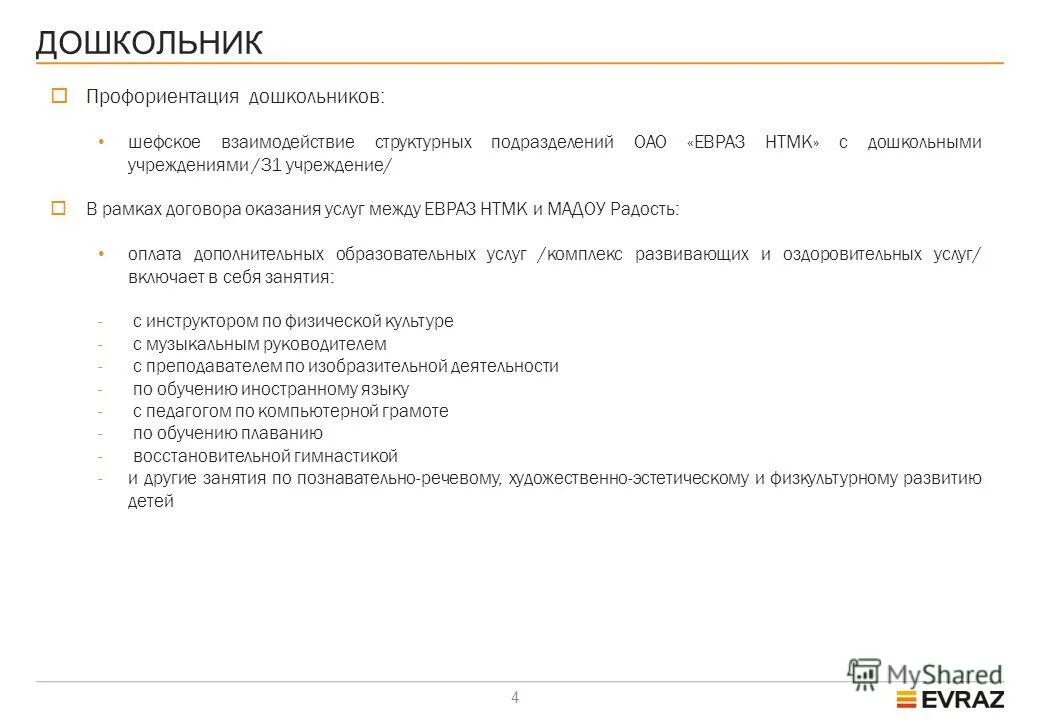 ДОШКОЛЬНИК

Профориентация дошкольников:

• шефское взаимодействие структурных подразделений ОАО «ЕВРАЗ НТМК» с дошкольными учреждениями /31 учреждение/

В рамках договора оказания услуг между ЕВРАЗ НТМК и МАДОУ Радость:

• оплата дополнительных образовательных услуг /комплекс развивающих и оздоровительных услуг/ включает в себя занятия:

- с инструктором по физической культуре
- с музыкальным руководителем
- с преподавателем по изобразительной деятельности
- по обучению иностранному языку
- с педагогом по компьютерной грамоте
- по обучению плаванию
- восстановительной гимнастикой
- и другие занятия по познавательно-речевому, художественно-эстетическому и физкультурному развитию детей

4

MyShared

EVRAZ